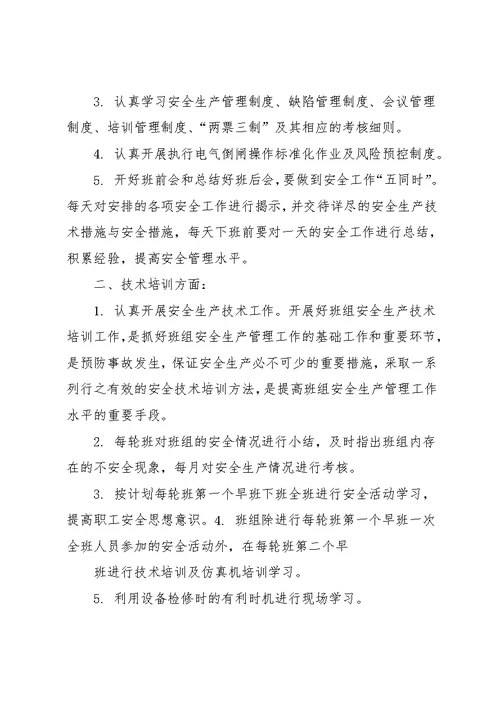 3. 认真学习安全生产管理制度、缺陷管理制度、会议管理制度、培训管理制度、“两票三制”及其相应的考核细则。

4. 认真开展执行电气倒闸操作标准化作业及风险预控制度。

5. 开好班前会和总结好班后会，要做到安全工作“五同时”。每天对安排的各项安全工作进行揭示，并交待详尽的安全生产技术措施与安全措施，每天下班前要对一天的安全工作进行总结，积累经验，提高安全管理水平。

二、技术培训方面：

1. 认真开展安全生产技术工作。开展好班组安全生产技术培训工作，是抓好班组安全生产管理工作的基础工作和重要环节，是预防事故发生，保证安全生产必不可少的重要措施，采取一系列行之有效的安全技术培训方法，是提高班组安全生产管理工作水平的重要手段。

2. 每轮班对班组的安全情况进行小结，及时指出班组内存在的不安全现象，每月对安全生产情况进行考核。

3. 按计划每轮班第一个早班下班全班进行安全活动学习，提高职工安全思想意识。4. 班组除进行每轮班第一个早班一次全班人员参加的安全活动外，在每轮班第二个早

班进行技术培训及仿真机培训学习。

5. 利用设备检修时的有利时机进行现场学习。